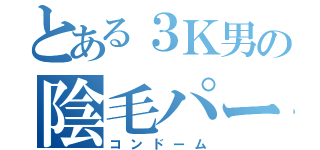 とある３K男の
陰毛パー
コンドーム